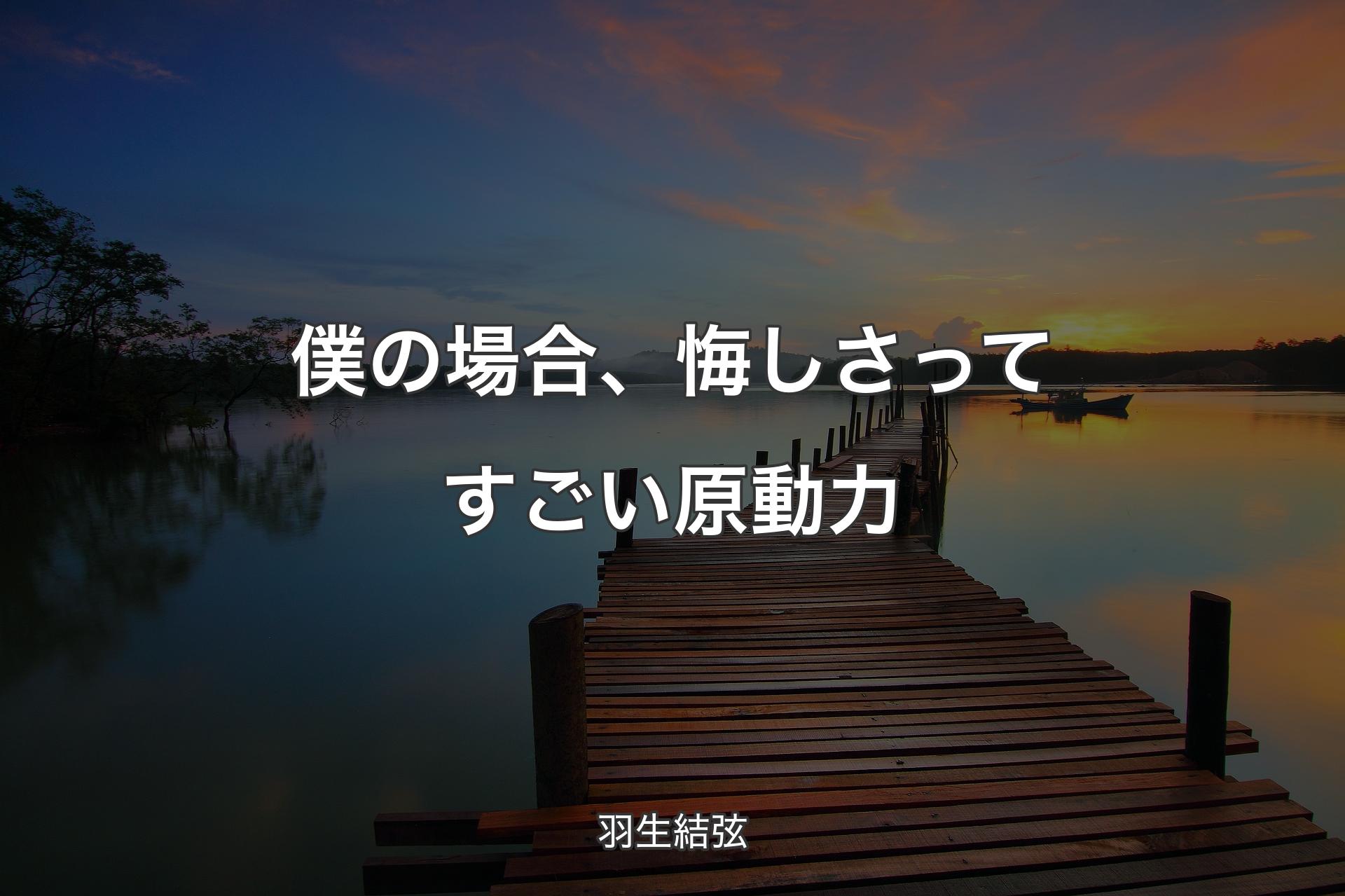 僕の場合、悔しさってすごい原動力

羽生結弦